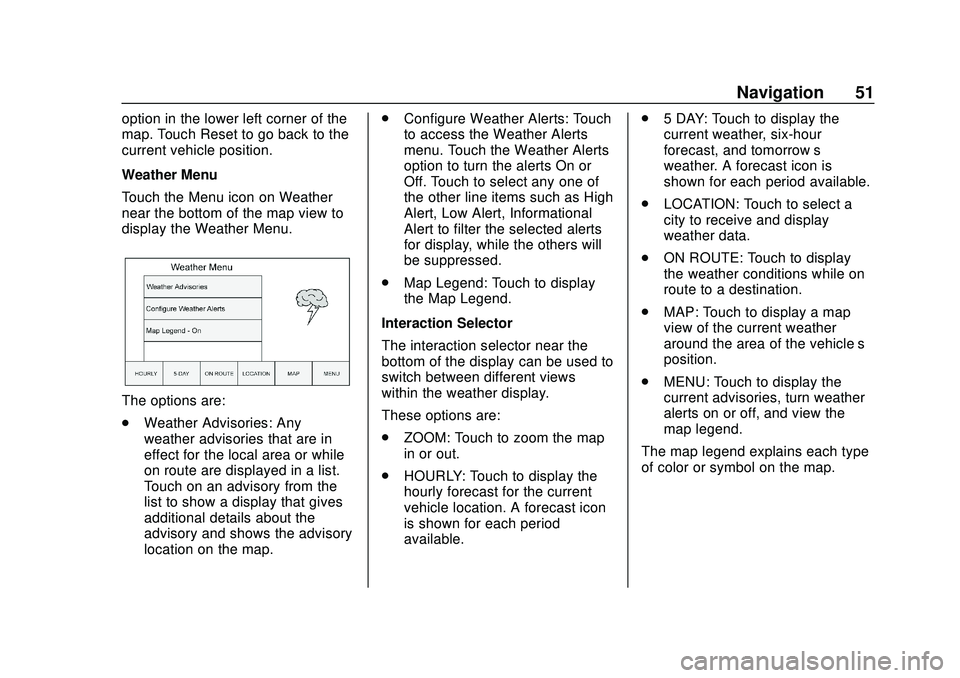 Navigation 51

option in the lower left corner of the map. Touch Reset to go back to the current vehicle position.

Weather Menu

Touch the Menu icon on Weather near the bottom of the map view to display the Weather Menu.

Weather Menu
Weather Advisories
Configure Weather Alerts
Map Legend - On
HOURLY 5 DAY ON ROUTE LOCATION MAP MENU

The options are:

. Weather Advisories: Any weather advisories that are in effect for the local area or while on route are displayed in a list. Touch on an advisory from the list to show a display that gives additional details about the advisory and shows the advisory location on the map.

. Configure Weather Alerts: Touch to access the Weather Alerts menu. Touch the Weather Alerts option to turn the alerts On or Off. Touch to select any one of the other line items such as High Alert, Low Alert, Informational Alert to filter the selected alerts for display, while the others will be suppressed.

. Map Legend: Touch to display the Map Legend.

Interaction Selector

The interaction selector near the bottom of the display can be used to switch between different views within the weather display.

These options are:

. ZOOM: Touch to zoom the map in or out.

. HOURLY: Touch to display the hourly forecast for the current vehicle location. A forecast icon is shown for each period available.

. 5 DAY: Touch to display the current weather, six-hour forecast, and tomorrow s weather. A forecast icon is shown for each period available.

. LOCATION: Touch to select a city to receive and display weather data.

. ON ROUTE: Touch to display the weather conditions while on route to a destination.

. MAP: Touch to display a map view of the current weather around the area of the vehicle s position.

. MENU: Touch to display the current advisories, turn weather alerts on or off, and view the map legend.

The map legend explains each type of color or symbol on the map.

carmanualsonline.info